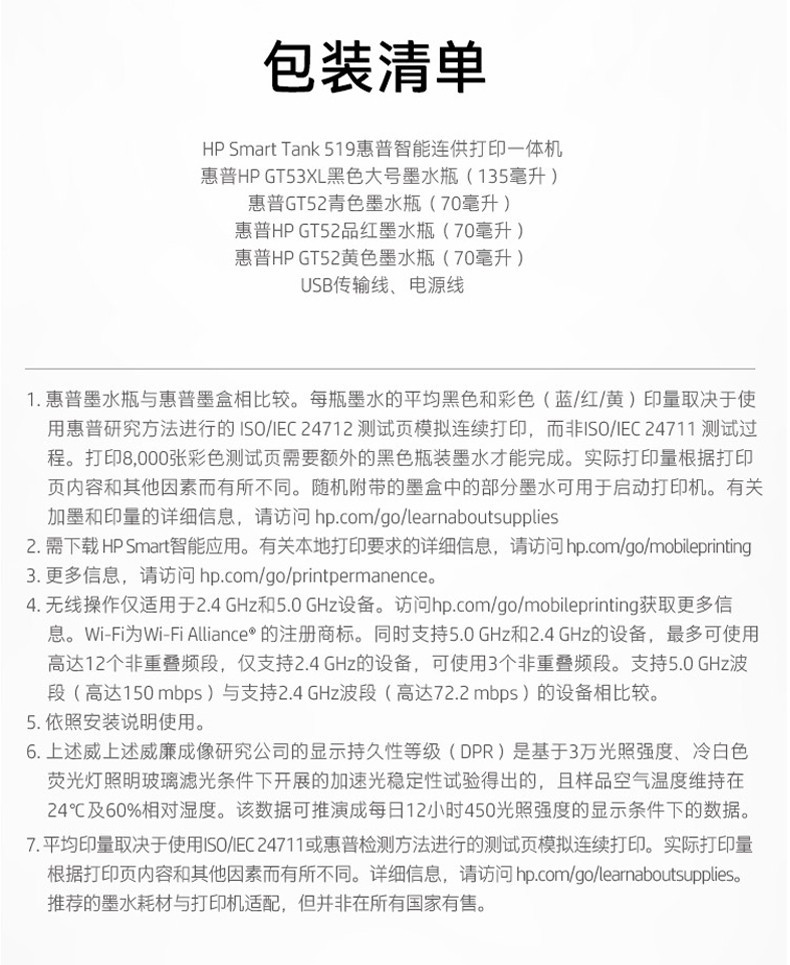 包装清单

HP Smart Tank 519惠普智能连供打印一体机
惠普HP GT53XL黑色大号墨水瓶（135毫升）
惠普GT52青色墨水瓶（70毫升）
惠普HP GT52品红墨水瓶（70毫升）
惠普HP GT52黄色墨水瓶（70毫升）
USB传输线、电源线

1. 惠普墨水瓶与惠普墨盒相比较。每瓶墨水的平均黑色和彩色（蓝/红/黄）印量取决于使用惠普研究方法进行的 ISO/IEC 24712 测试页模拟连续打印，而非ISO/IEC 24711 测试过程。打印8,000张彩色测试页需要额外的黑色瓶装墨水才能完成。实际打印量根据打印页内容和其他因素而有所不同。随机附带的墨盒中的部分墨水可用于启动打印机。有关加墨和印量的详细信息，请访问 hp.com/go/learnaboutsupplies
2. 需下载 HP Smart智能应用。有关本地打印要求的详细信息，请访问 hp.com/go/mobileprinting
3. 更多信息，请访问 hp.com/go/printpermanence。
4. 无线操作仅适用于2.4 GHz和5.0 GHz设备。访问hp.com/go/mobileprinting获取更多信息。Wi-Fi为Wi-Fi Alliance® 的注册商标。同时支持5.0 GHz和2.4 GHz的设备，最多可使用高达12个非重叠频段，仅支持2.4 GHz的设备，可使用3个非重叠频段。支持5.0 GHz波段（高达150 mbps）与支持2.4 GHz波段（高达72.2 mbps）的设备相比较。
5. 依照安装说明使用。
6. 上述威上述威廉成像研究公司的显示持久性等级（DPR）是基于3万光照强度、冷白色荧光灯照明玻璃滤光条件下开展的加速光稳定性试验得出的，且样品空气温度维持在24℃及60%相对湿度。该数据可推演成每日12小时450光照强度的显示条件下的数据。
7. 平均印量取决于使用ISO/IEC 24711或惠普检测方法进行的测试页模拟连续打印。实际打印量根据打印页内容和其他因素而有所不同。详细信息，请访问 hp.com/go/learnaboutsupplies。推荐的墨水耗材与打印机适配，但并非在所有国家有售。